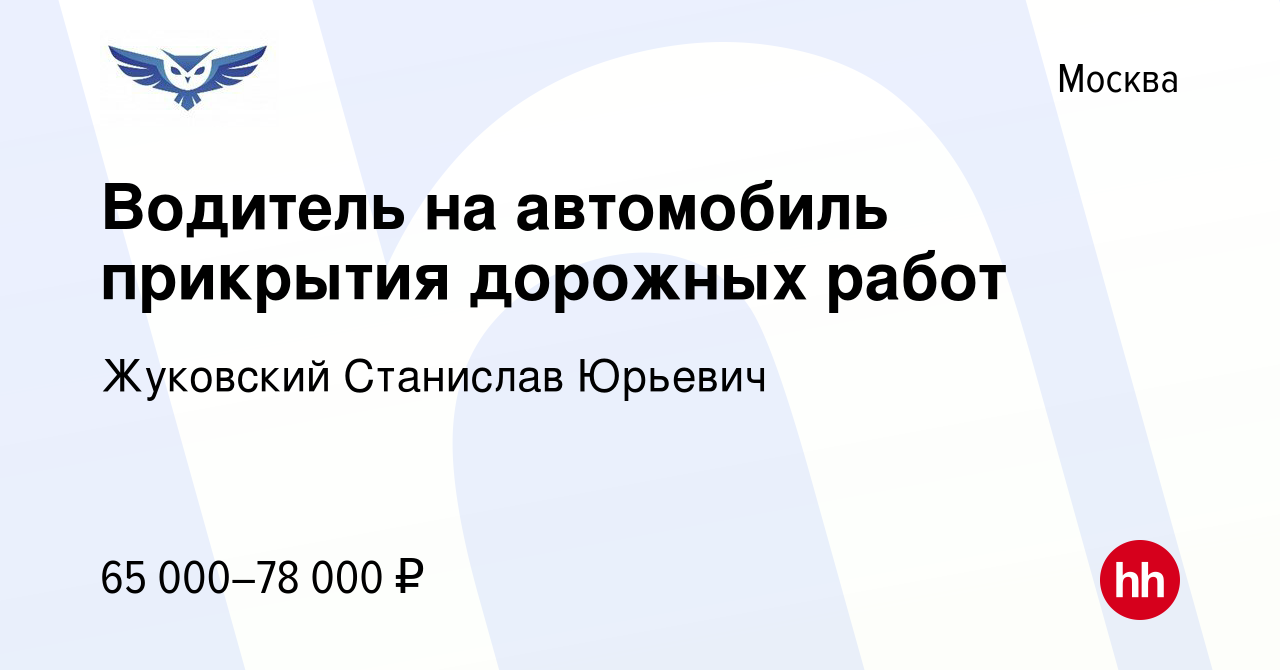 Москва

Водитель на автомобиль прикрытия дорожных работ

Жуковский Станислав Юрьевич

65 000–78 000 ₽

hh